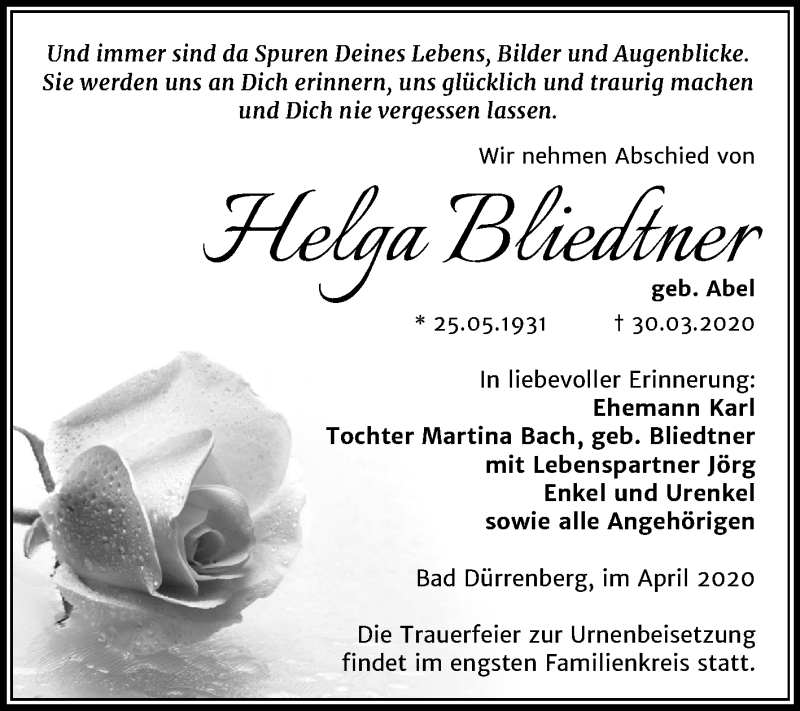 Und immer sind da Spuren Deines Lebens, Bilder und Augenblicke. Sie werden uns an Dich erinnern, uns glücklich und traurig machen und Dich nie vergessen lassen.

Wir nehmen Abschied von

Helga Bliedtner

geb. Abel

* 25.05.1931 † 30.03.2020

In liebevoller Erinnerung:
Ehemann Karl
Tochter Martina Bach, geb. Bliedtner
mit Lebenspartner Jörg
Enkel und Urenkel
sowie alle Angehörigen

Bad Dürrenberg, im April 2020

Die Trauerfeier zur Urnenbeisetzung findet im engsten Familienkreis statt.